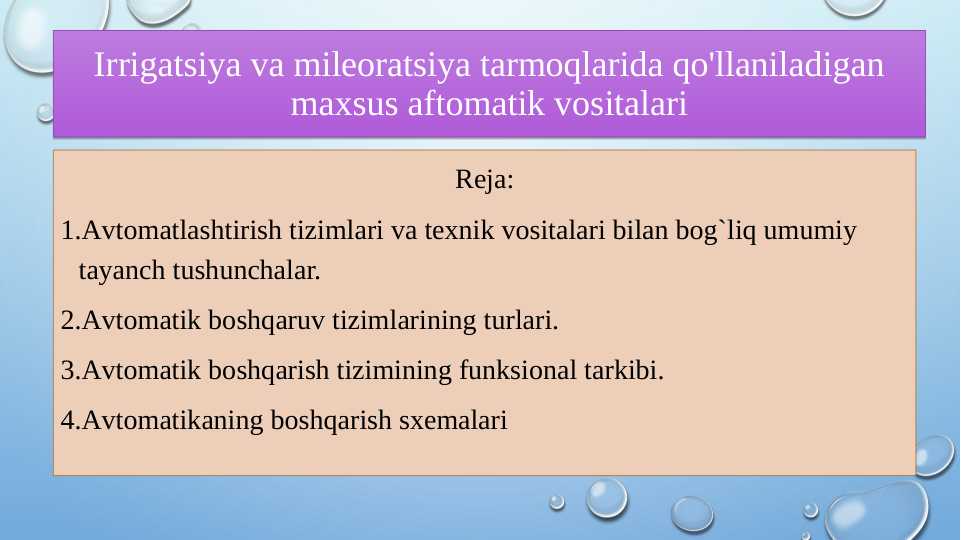 Irrigatsiya va mileoratsiya tarmoqlarida qo'llaniladigan maxsus aftomatik vositalari

Reja:

1.Avtomatlashtirish tizimlari va texnik vositalari bilan bog`liq umumiy tayanch tushunchalar.

2.Avtomatik boshqaruv tizimlarining turlari.

3.Avtomatik boshqarish tizimining funksional tarkibi.

4.Avtomatikaning boshqarish sxemalari